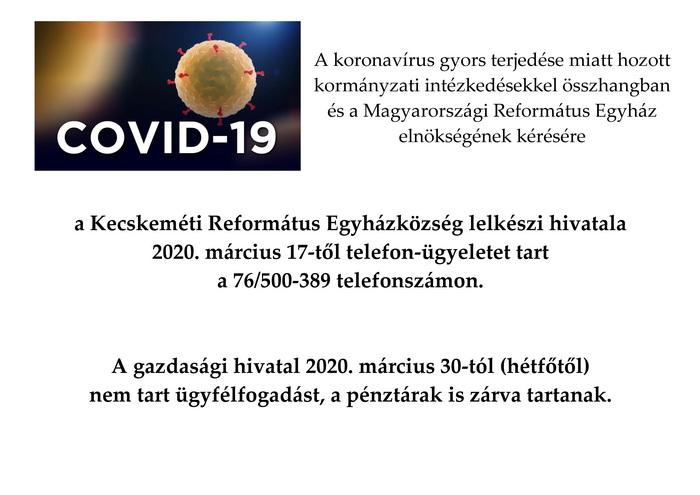 COVID-19

A koronavírus gyors terjedése miatt hozott kormányzati intézkedésekkel összhangban és a Magyarországi Református Egyház elnökségének kérésére

a Kecskeméti Református Egyházközség lelkészi hivatala 2020. március 17-től telefon-ügyeletet tart a 76/500-389 telefonszámon.

A gazdasági hivatal 2020. március 30-tól (hétfőtől) nem tart ügyfélfogadást, a pénztárak is zárva tartanak.